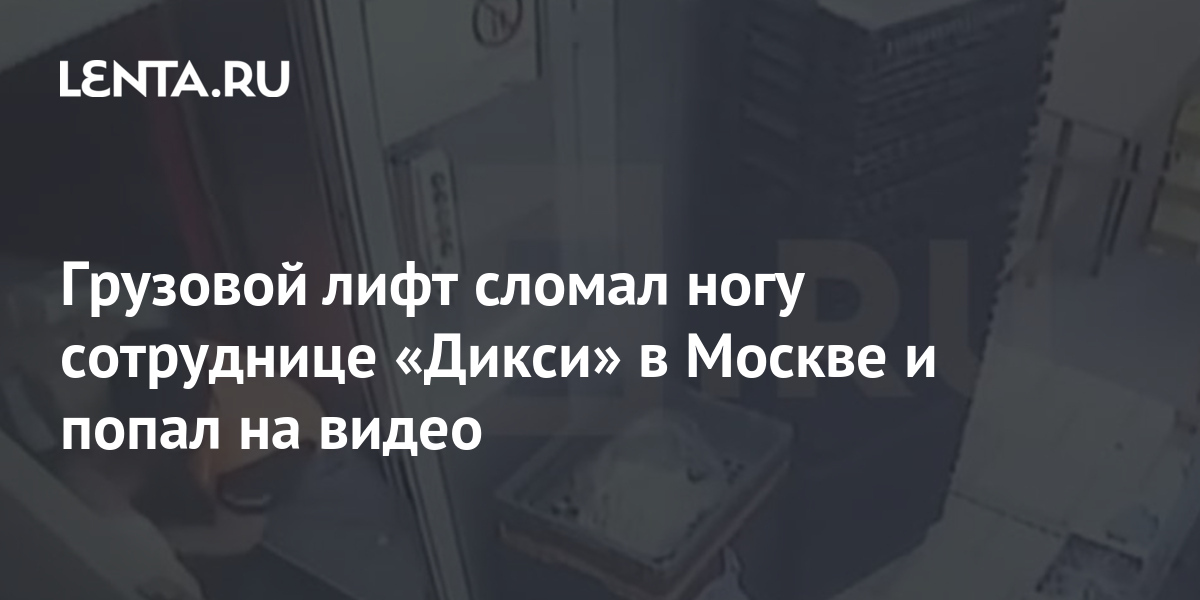 LENTA.RU

Грузовой лифт сломал ногу сотруднице «Дикси» в Москве и попал на видео